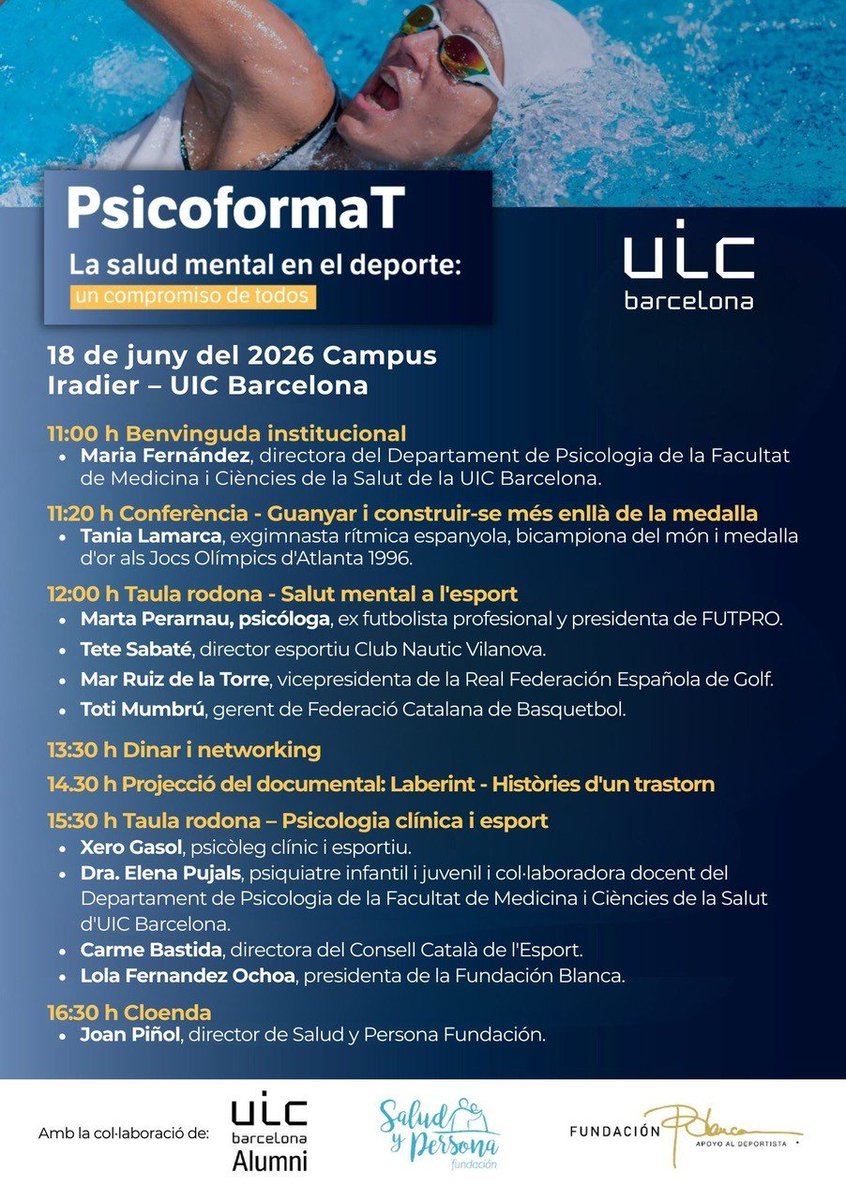 PsicoformaT

La salud mental en el deporte: un compromiso de todos

UIC barcelona

18 de juny del 2026 Campus Iradier – UIC Barcelona

11:00 h Benvinguda institucional
• Maria Fernández, directora del Departament de Psicologia de la Facultat de Medicina i Ciències de la Salut de la UIC Barcelona.

11:20 h Conferència - Guanyar i construir-se més enllà de la medalla
• Tania Lamarca, exgimnasta rítmica espanyola, bicampiona del món i medalla d'or als Jocs Olímpics d'Atlanta 1996.

12:00 h Taula rodona - Salut mental a l'esport
• Marta Perarnau, psicóloga, ex futbolista profesional y presidenta de FUTPRO.
• Tete Sabaté, director esportiu Club Nautic Vilanova.
• Mar Ruiz de la Torre, vicepresidenta de la Real Federación Española de Golf.
• Toti Mumbrú, gerent de Federació Catalana de Basquetbol.

13:30 h Dinar i networking

14.30 h Projecció del documental: Laberint - Històries d'un trastorn

15:30 h Taula rodona – Psicologia clínica i esport
• Xero Gasol, psicòleg clínic i esportiu.
• Dra. Elena Pujals, psiquiatre infantil i juvenil i col·laboradora docent del Departament de Psicologia de la Facultat de Medicina i Ciències de la Salut d'UIC Barcelona.
• Carme Bastida, directora del Consell Català de l'Esport.
• Lola Fernandez Ochoa, presidenta de la Fundación Blanca.

16:30 h Cloenda
• Joan Piñol, director de Salud y Persona Fundación.

Amb la col·laboració de: UIC barcelona Alumni   Salud y Persona fundación   FUNDACIÓN Blanca APOYO AL DEPORTISTA